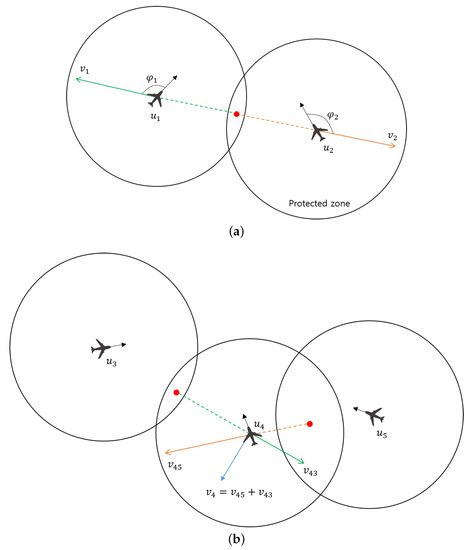 $v_1$

$\varphi_1$

$u_1$

$\varphi_2$

$u_2$

$v_2$

Protected zone

(a)

$u_3$

$u_4$

$u_5$

$v_{45}$

$v_{43}$

$v_4 = v_{45} + v_{43}$

(b)